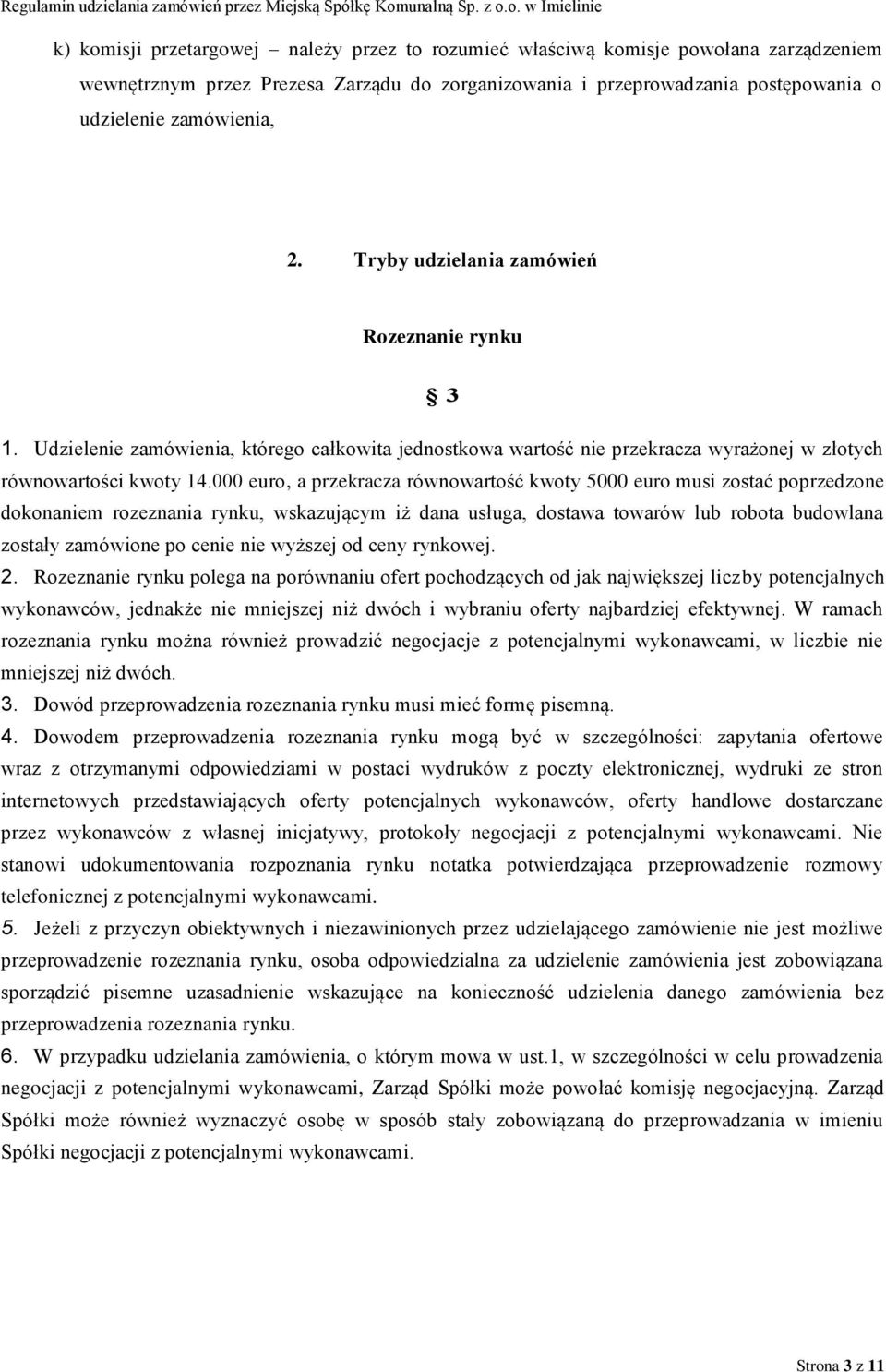 Regulamin udzielania zamówień przez Miejską Spółkę Komunalną Sp. z o.o. w Imielinie

k) komisji przetargowej – należy przez to rozumieć właściwą komisje powołana zarządzeniem wewnętrznym przez Prezesa Zarządu do zorganizowania i przeprowadzania postępowania o udzielenie zamówienia,

2. Tryby udzielania zamówień

Rozeznanie rynku

§ 3

1. Udzielenie zamówienia, którego całkowita jednostkowa wartość nie przekracza wyrażonej w złotych równowartości kwoty 14.000 euro, a przekracza równowartość kwoty 5000 euro musi zostać poprzedzone dokonaniem rozeznania rynku, wskazującym iż dana usługa, dostawa towarów lub robota budowlana zostały zamówione po cenie nie wyższej od ceny rynkowej.
2. Rozeznanie rynku polega na porównaniu ofert pochodzących od jak największej liczby potencjalnych wykonawców, jednakże nie mniejszej niż dwóch i wybraniu oferty najbardziej efektywnej. W ramach rozeznania rynku można również prowadzić negocjacje z potencjalnymi wykonawcami, w liczbie nie mniejszej niż dwóch.
3. Dowód przeprowadzenia rozeznania rynku musi mieć formę pisemną.
4. Dowodem przeprowadzenia rozeznania rynku mogą być w szczególności: zapytania ofertowe wraz z otrzymanymi odpowiedziami w postaci wydruków z poczty elektronicznej, wydruki ze stron internetowych przedstawiających oferty potencjalnych wykonawców, oferty handlowe dostarczane przez wykonawców z własnej inicjatywy, protokoły negocjacji z potencjalnymi wykonawcami. Nie stanowi udokumentowania rozpoznania rynku notatka potwierdzająca przeprowadzenie rozmowy telefonicznej z potencjalnymi wykonawcami.
5. Jeżeli z przyczyn obiektywnych i niezawinionych przez udzielającego zamówienie nie jest możliwe przeprowadzenie rozeznania rynku, osoba odpowiedzialna za udzielenie zamówienia jest zobowiązana sporządzić pisemne uzasadnienie wskazujące na konieczność udzielenia danego zamówienia bez przeprowadzenia rozeznania rynku.
6. W przypadku udzielania zamówienia, o którym mowa w ust.1, w szczególności w celu prowadzenia negocjacji z potencjalnymi wykonawcami, Zarząd Spółki może powołać komisję negocjacyjną. Zarząd Spółki może również wyznaczyć osobę w sposób stały zobowiązaną do przeprowadzania w imieniu Spółki negocjacji z potencjalnymi wykonawcami.

Strona 3 z 11